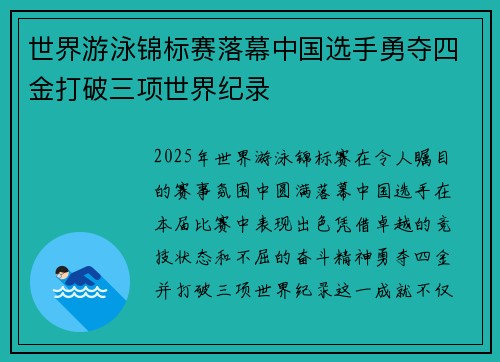 世界游泳锦标赛落幕中国选手勇夺四金打破三项世界纪录

2025年世界游泳锦标赛在令人瞩目的赛事氛围中圆满落幕中国选手在本届比赛中表现出色凭借卓越的竞技状态和不屈的奋斗精神勇夺四金并打破三项世界纪录这一成就不仅